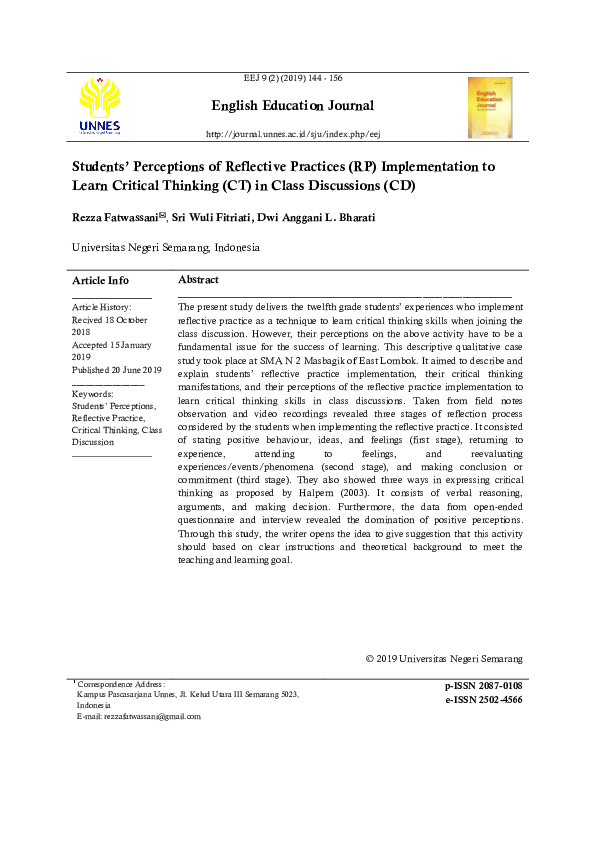 UNNES

EEJ 9 (2) (2019) 144 - 156

English Education Journal

http://journal.unnes.ac.id/sju/index.php/eej

English Education Journal

Students' Perceptions of Reflective Practices (RP) Implementation to Learn Critical Thinking (CT) in Class Discussions (CD)

Rezza Fatwassani✉, Sri Wuli Fitriati, Dwi Anggani L. Bharati

Universitas Negeri Semarang, Indonesia

Article Info

Article History:
Recived 18 October 2018
Accepted 15 January 2019
Published 20 June 2019

Keywords:
Students' Perceptions, Reflective Practice, Critical Thinking, Class Discussion

Abstract

The present study delivers the twelfth grade students' experiences who implement reflective practice as a technique to learn critical thinking skills when joining the class discussion. However, their perceptions on the above activity have to be a fundamental issue for the success of learning. This descriptive qualitative case study took place at SMA N 2 Masbagik of East Lombok. It aimed to describe and explain students' reflective practice implementation, their critical thinking manifestations, and their perceptions of the reflective practice implementation to learn critical thinking skills in class discussions. Taken from field notes observation and video recordings revealed three stages of reflection process considered by the students when implementing the reflective practice. It consisted of stating positive behaviour, ideas, and feelings (first stage), returning to experience, attending to feelings, and reevaluating experiences/events/phenomena (second stage), and making conclusion or commitment (third stage). They also showed three ways in expressing critical thinking as proposed by Halpern (2003). It consists of verbal reasoning, arguments, and making decision. Furthermore, the data from open-ended questionnaire and interview revealed the domination of positive perceptions. Through this study, the writer opens the idea to give suggestion that this activity should based on clear instructions and theoretical background to meet the teaching and learning goal.

© 2019 Universitas Negeri Semarang

✉ Correspondence Address:
Kampus Pascasarjana Unnes, Jl. Kelud Utara III Semarang 5023, Indonesia
E-mail: rezzafatwassani@gmail.com

p-ISSN 2087-0108
e-ISSN 2502-4566